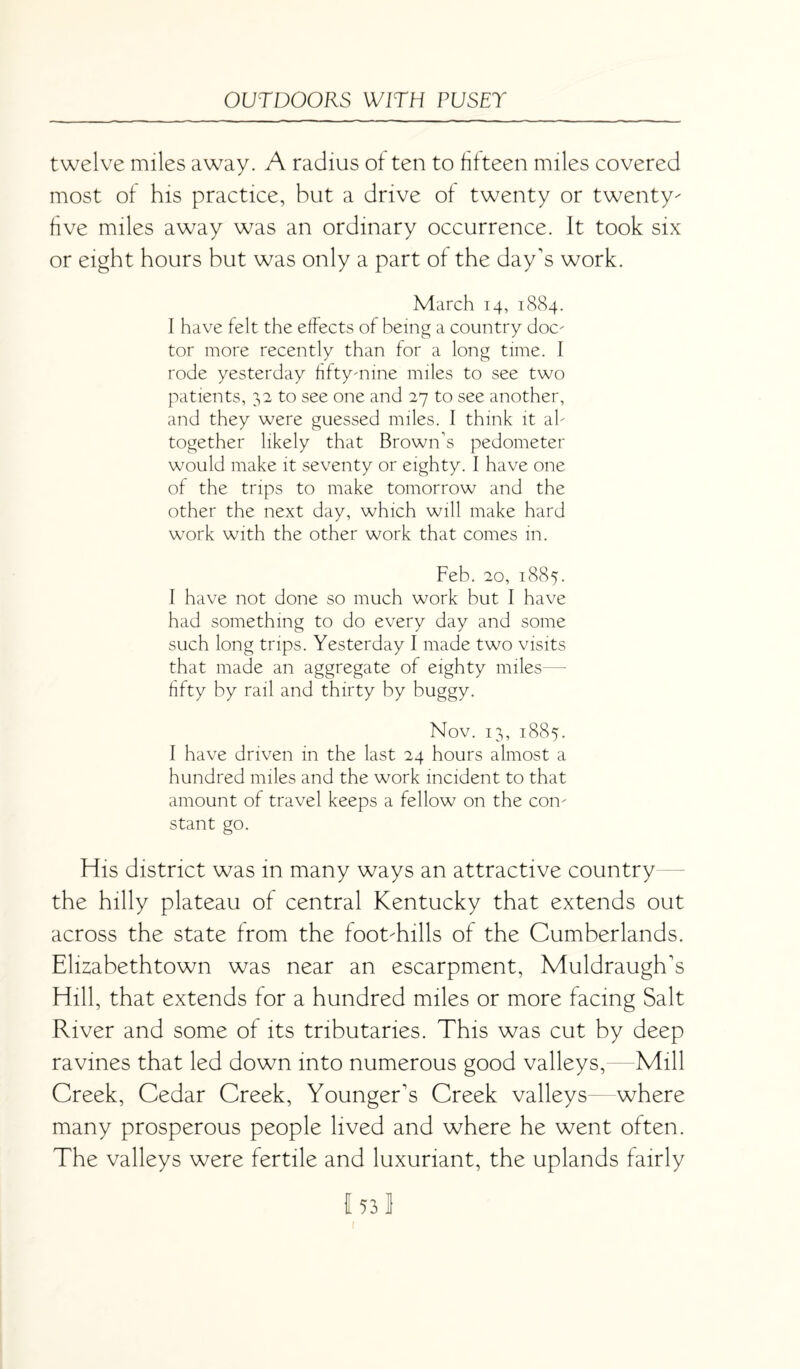 OUTDOORS WITH PUSEY

twelve miles away. A radius of ten to fifteen miles covered most of his practice, but a drive of twenty or twenty-five miles away was an ordinary occurrence. It took six or eight hours but was only a part of the day's work.

March 14, 1884.
I have felt the effects of being a country doctor more recently than for a long time. I rode yesterday fifty-nine miles to see two patients, 32 to see one and 27 to see another, and they were guessed miles. I think it altogether likely that Brown's pedometer would make it seventy or eighty. I have one of the trips to make tomorrow and the other the next day, which will make hard work with the other work that comes in.

Feb. 20, 1885.
I have not done so much work but I have had something to do every day and some such long trips. Yesterday I made two visits that made an aggregate of eighty miles—fifty by rail and thirty by buggy.

Nov. 13, 1885.
I have driven in the last 24 hours almost a hundred miles and the work incident to that amount of travel keeps a fellow on the constant go.

His district was in many ways an attractive country—the hilly plateau of central Kentucky that extends out across the state from the foot-hills of the Cumberlands. Elizabethtown was near an escarpment, Muldraugh's Hill, that extends for a hundred miles or more facing Salt River and some of its tributaries. This was cut by deep ravines that led down into numerous good valleys,—Mill Creek, Cedar Creek, Younger's Creek valleys—where many prosperous people lived and where he went often. The valleys were fertile and luxuriant, the uplands fairly

[ 53 ]